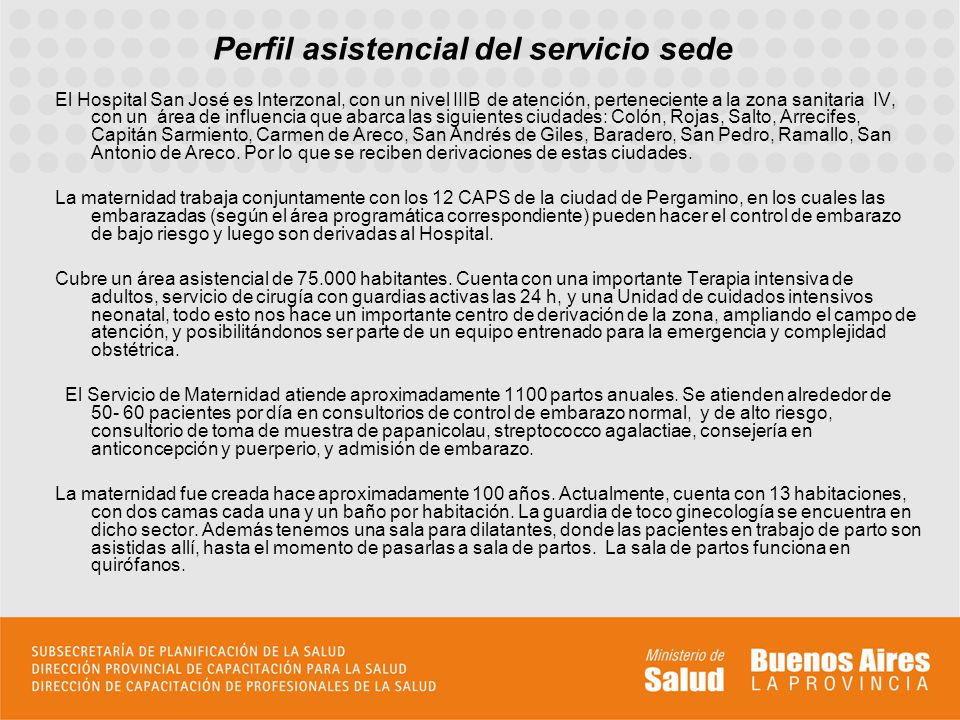 Perfil asistencial del servicio sede

El Hospital San José es Interzonal, con un nivel IIIB de atención, perteneciente a la zona sanitaria IV, con un área de influencia que abarca las siguientes ciudades: Colón, Rojas, Salto, Arrecifes, Capitán Sarmiento, Carmen de Areco, San Andrés de Giles, Baradero, San Pedro, Ramallo, San Antonio de Areco. Por lo que se reciben derivaciones de estas ciudades.

La maternidad trabaja conjuntamente con los 12 CAPS de la ciudad de Pergamino, en los cuales las embarazadas (según el área programática correspondiente) pueden hacer el control de embarazo de bajo riesgo y luego son derivadas al Hospital.

Cubre un área asistencial de 75.000 habitantes. Cuenta con una importante Terapia intensiva de adultos, servicio de cirugía con guardias activas las 24 h, y una Unidad de cuidados intensivos neonatal, todo esto nos hace un importante centro de derivación de la zona, ampliando el campo de atención, y posibilitándonos ser parte de un equipo entrenado para la emergencia y complejidad obstétrica.

El Servicio de Maternidad atiende aproximadamente 1100 partos anuales. Se atienden alrededor de 50- 60 pacientes por día en consultorios de control de embarazo normal, y de alto riesgo, consultorio de toma de muestra de papanicolau, streptococco agalactiae, consejería en anticoncepción y puerperio, y admisión de embarazo.

La maternidad fue creada hace aproximadamente 100 años. Actualmente, cuenta con 13 habitaciones, con dos camas cada una y un baño por habitación. La guardia de toco ginecología se encuentra en dicho sector. Además tenemos una sala para dilatantes, donde las pacientes en trabajo de parto son asistidas allí, hasta el momento de pasarlas a sala de partos. La sala de partos funciona en quirófanos.

SUBSECRETARÍA DE PLANIFICACIÓN DE LA SALUD
DIRECCIÓN PROVINCIAL DE CAPACITACIÓN PARA LA SALUD
DIRECCIÓN DE CAPACITACIÓN DE PROFESIONALES DE LA SALUD

Ministerio de Salud

Buenos Aires LA PROVINCIA